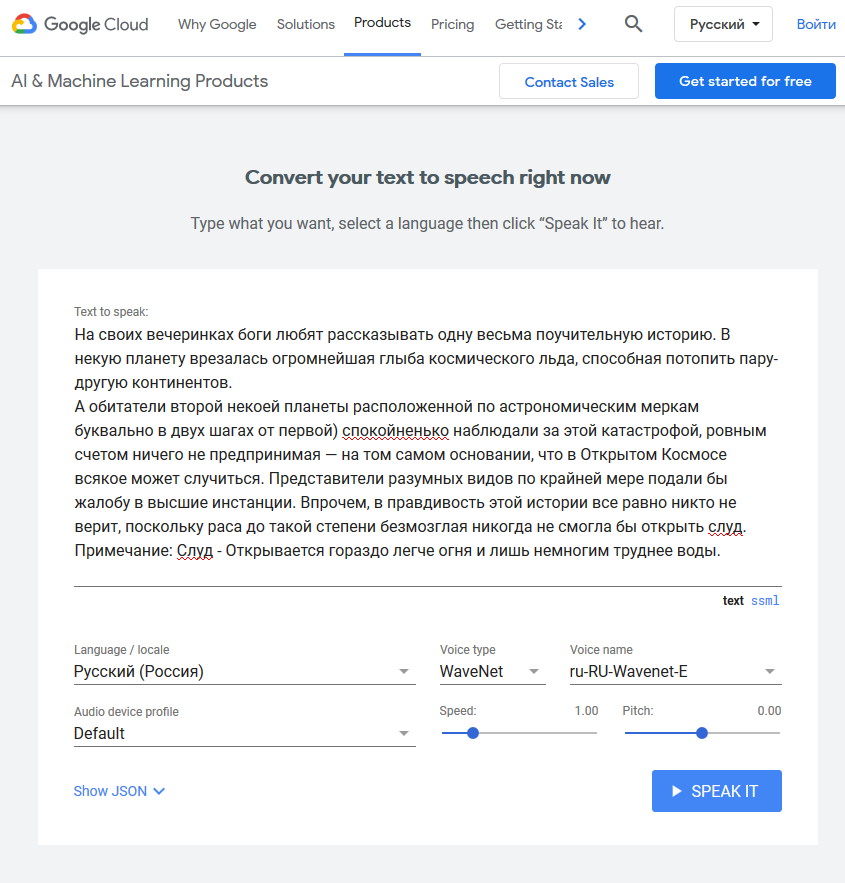 Google Cloud Why Google Solutions Products Pricing Getting Sta Русский Войти

AI & Machine Learning Products Contact Sales Get started for free

Convert your text to speech right now

Type what you want, select a language then click “Speak It” to hear.

Text to speak:
На своих вечеринках боги любят рассказывать одну весьма поучительную историю. В некую планету врезалась огромнейшая глыба космического льда, способная потопить пару-другую континентов.
А обитатели второй некоей планеты расположенной по астрономическим меркам буквально в двух шагах от первой) спокойненько наблюдали за этой катастрофой, ровным счетом ничего не предпринимая — на том самом основании, что в Открытом Космосе всякое может случиться. Представители разумных видов по крайней мере подали бы жалобу в высшие инстанции. Впрочем, в правдивость этой истории все равно никто не верит, поскольку раса до такой степени безмозглая никогда не смогла бы открыть слуд. Примечание: Слуд - Открывается гораздо легче огня и лишь немногим труднее воды.

text ssml

Language / locale
Русский (Россия)

Voice type
WaveNet

Voice name
ru-RU-Wavenet-E

Audio device profile
Default

Speed: 1.00

Pitch: 0.00

Show JSON

SPEAK IT